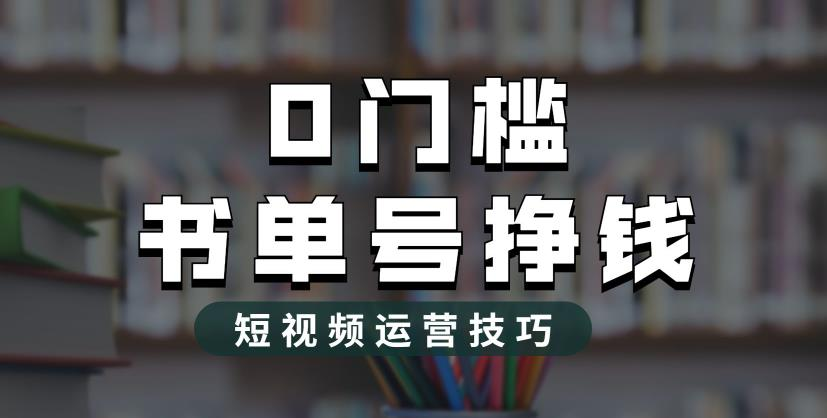 0门槛

书单号挣钱

短视频运营技巧